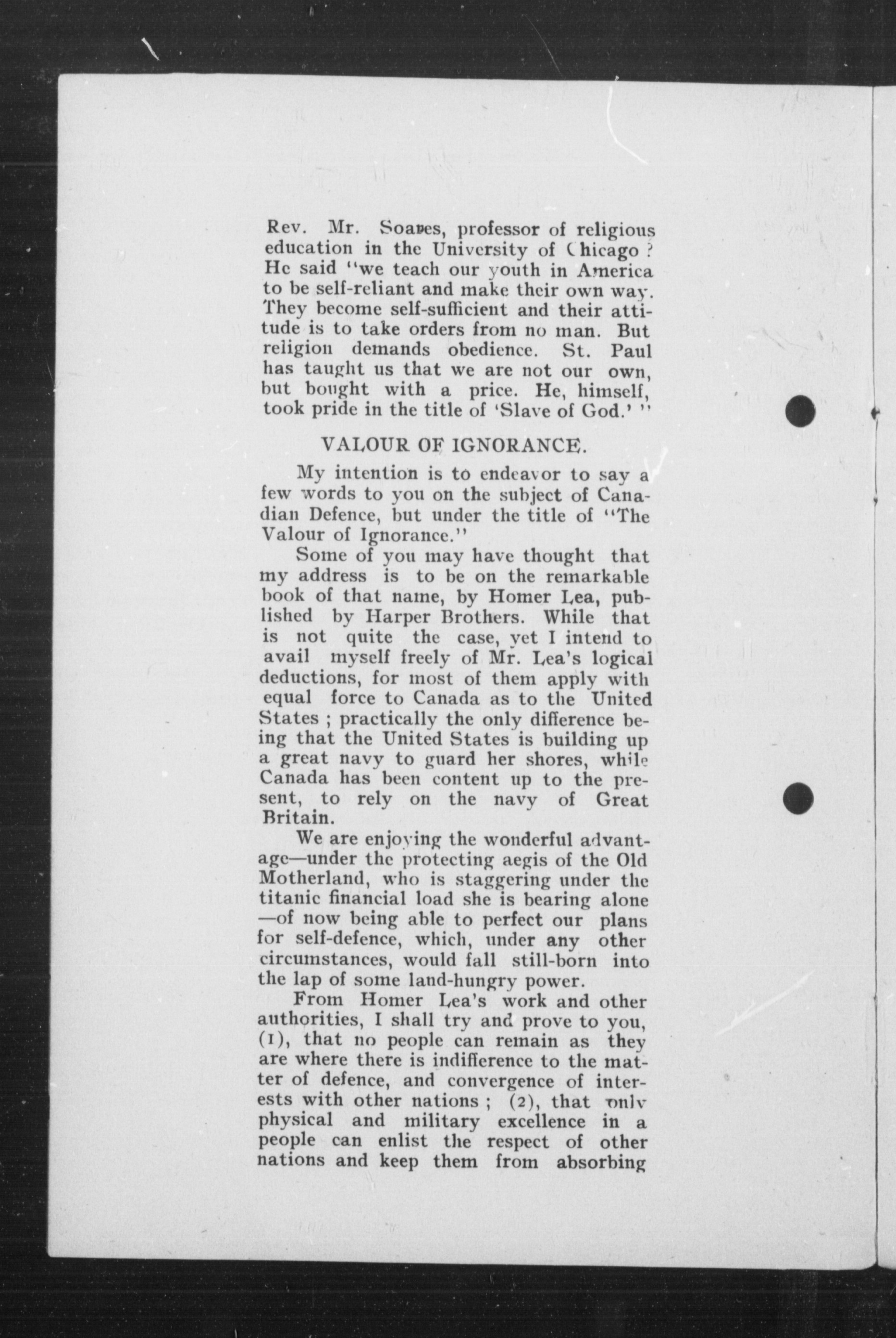 Rev. Mr. Soares, professor of religious education in the University of Chicago? He said "we teach our youth in America to be self-reliant and make their own way. They become self-sufficient and their attitude is to take orders from no man. But religion demands obedience. St. Paul has taught us that we are not our own, but bought with a price. He, himself, took pride in the title of 'Slave of God.' "

VALOUR OF IGNORANCE.

My intention is to endeavor to say a few words to you on the subject of Canadian Defence, but under the title of "The Valour of Ignorance."

Some of you may have thought that my address is to be on the remarkable book of that name, by Homer Lea, published by Harper Brothers. While that is not quite the case, yet I intend to avail myself freely of Mr. Lea's logical deductions, for most of them apply with equal force to Canada as to the United States; practically the only difference being that the United States is building up a great navy to guard her shores, while Canada has been content up to the present, to rely on the navy of Great Britain.

We are enjoying the wonderful advantage—under the protecting aegis of the Old Motherland, who is staggering under the titanic financial load she is bearing alone—of now being able to perfect our plans for self-defence, which, under any other circumstances, would fall still-born into the lap of some land-hungry power.

From Homer Lea's work and other authorities, I shall try and prove to you, (1), that no people can remain as they are where there is indifference to the matter of defence, and convergence of interests with other nations; (2), that only physical and military excellence in a people can enlist the respect of other nations and keep them from absorbing